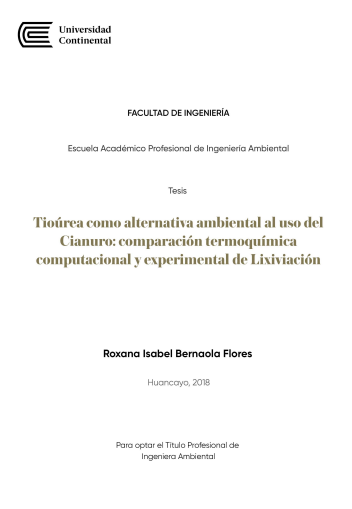 Universidad Continental

FACULTAD DE INGENIERÍA

Escuela Académico Profesional de Ingeniería Ambiental

Tesis

Tioúrea como alternativa ambiental al uso del Cianuro: comparación termoquímica computacional y experimental de Lixiviación

Roxana Isabel Bernaola Flores

Huancayo, 2018

Para optar el Título Profesional de Ingeniera Ambiental